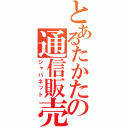 とあるたかたの通信販売

ジャパネット